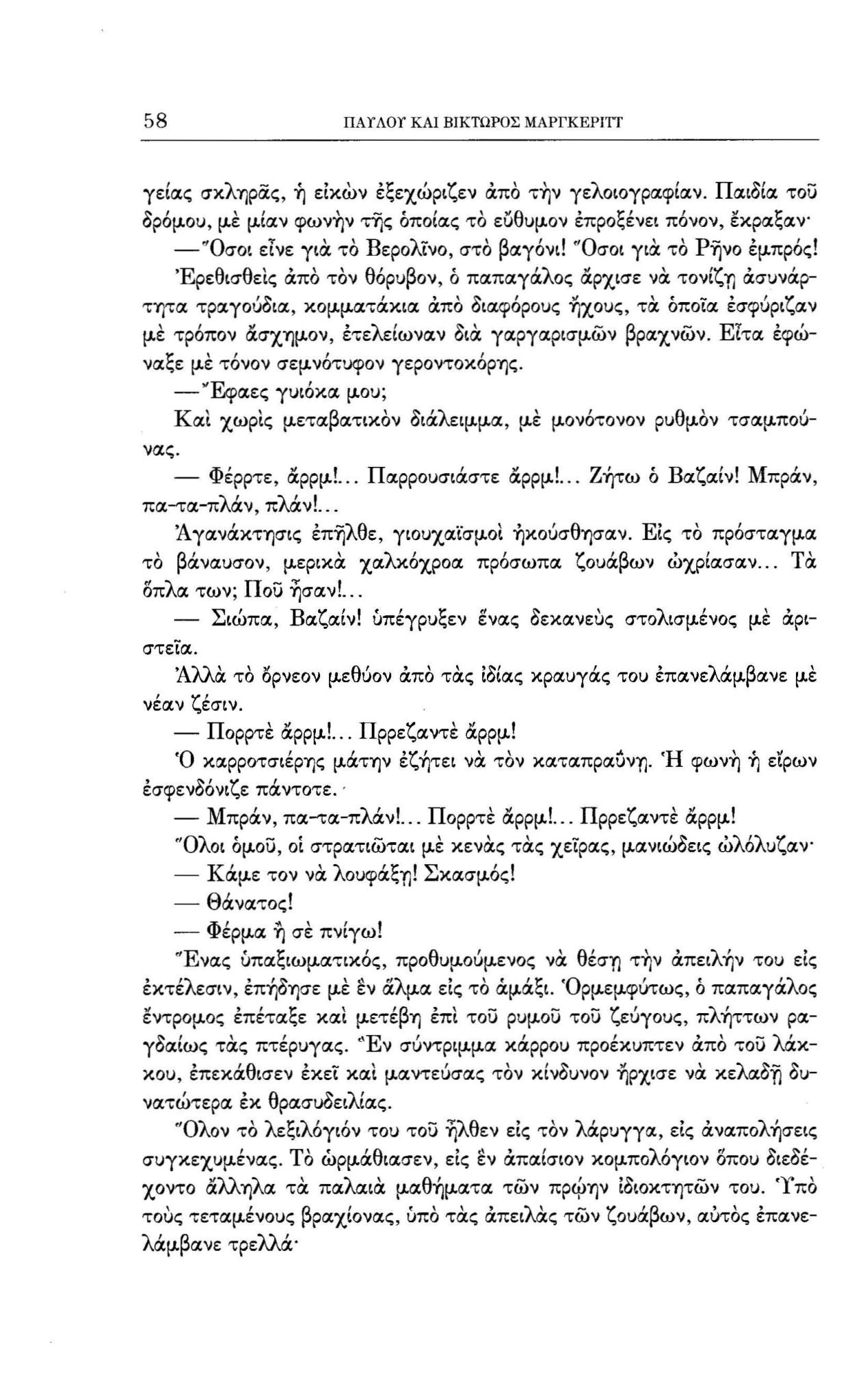 58 ΠΑΥΛΟΥ ΚΑΙ ΒΙΚΤΩΡΟΣ ΜΑΡΓΚΕΡΙΤΤ

γείας σκληρᾶς, ἡ εἰκὼν ἐξεχώριζεν ἀπὸ τὴν γελοιογραφίαν. Παιδία τοῦ δρόμου, μὲ μίαν φωνὴν τῆς ὁποίας τὸ εὔθυμον ἐπροξένει πόνον, ἔκραξαν·

—Ὅσοι εἶνε γιὰ τὸ Βερολῖνο, στὸ βαγόνι! Ὅσοι γιὰ τὸ Ρῆνο ἐμπρός!

Ἐρεθισθεὶς ἀπὸ τὸν θόρυβον, ὁ παπαγάλος ἄρχισε νὰ τονίζῃ ἀσυνάρτητα τραγούδια, κομματάκια ἀπὸ διαφόρους ἤχους, τὰ ὁποῖα ἐσφύριζαν μὲ τρόπον ἄσχημον, ἐτελείωναν διὰ γαργαρισμῶν βραχνῶν. Εἶτα ἐφώναξε μὲ τόνον σεμνότυφον γεροντοκόρης.

—Ἔφαες γυιόκα μου;

Καὶ χωρὶς μεταβατικὸν διάλειμμα, μὲ μονότονον ρυθμὸν τσαμπούνας.

— Φέρρτε, ἄρρμ!... Παρρουσιάστε ἄρρμ!... Ζήτω ὁ Βαζαίν! Μπράν, πα-τα-πλάν, πλάν!...

Ἀγανάκτησις ἐπῆλθε, γιουχαϊσμοὶ ἠκούσθησαν. Εἰς τὸ πρόσταγμα τὸ βάναυσον, μερικὰ χαλκόχροα πρόσωπα ζουάβων ὠχρίασαν... Τὰ ὅπλα των; Ποῦ ἦσαν!...

— Σιώπα, Βαζαίν! ὑπέγρυξεν ἕνας δεκανεὺς στολισμένος μὲ ἀριστεῖα.

Ἀλλὰ τὸ ὄρνεον μεθύον ἀπὸ τὰς ἰδίας κραυγάς του ἐπανελάμβανε μὲ νέαν ζέσιν.

— Πορρτὲ ἄρρμ!... Πρρεζαντὲ ἄρρμ!

Ὁ καρροτσιέρης μάτην ἐζήτει νὰ τὸν καταπραΰνῃ. Ἡ φωνὴ ἡ εἴρων ἐσφενδόνιζε πάντοτε.

— Μπράν, πα-τα-πλάν!... Πορρτὲ ἄρρμ!... Πρρεζαντὲ ἄρρμ!

Ὅλοι ὁμοῦ, οἱ στρατιῶται μὲ κενὰς τὰς χεῖρας, μανιώδεις ὠλόλυζαν·

— Κάμε τον νὰ λουφάξῃ! Σκασμός!

— Θάνατος!

— Φέρμα ἢ σὲ πνίγω!

Ἕνας ὑπαξιωματικός, προθυμούμενος νὰ θέσῃ τὴν ἀπειλήν του εἰς ἐκτέλεσιν, ἐπήδησε μὲ ἓν ἅλμα εἰς τὸ ἁμάξι. Ὁρμεμφύτως, ὁ παπαγάλος ἔντρομος ἐπέταξε καὶ μετέβη ἐπὶ τοῦ ρυμοῦ τοῦ ζεύγους, πλήττων ραγδαίως τὰς πτέρυγας. Ἓν σύντριμμα κάρρου προέκυπτεν ἀπὸ τοῦ λάκκου, ἐπεκάθισεν ἐκεῖ καὶ μαντεύσας τὸν κίνδυνον ἤρχισε νὰ κελαδῇ δυνατώτερα ἐκ θρασυδειλίας.

Ὅλον τὸ λεξιλόγιόν του τοῦ ἦλθεν εἰς τὸν λάρυγγα, εἰς ἀναπολήσεις συγκεχυμένας. Τὸ ὡρμάθιασεν, εἰς ἓν ἀπαίσιον κομπολόγιον ὅπου διεδέχοντο ἄλληλα τὰ παλαιὰ μαθήματα τῶν πρώην ἰδιοκτητῶν του. Ὑπὸ τοὺς τεταμένους βραχίονας, ὑπὸ τὰς ἀπειλὰς τῶν ζουάβων, αὐτὸς ἐπανελάμβανε τρελλά·